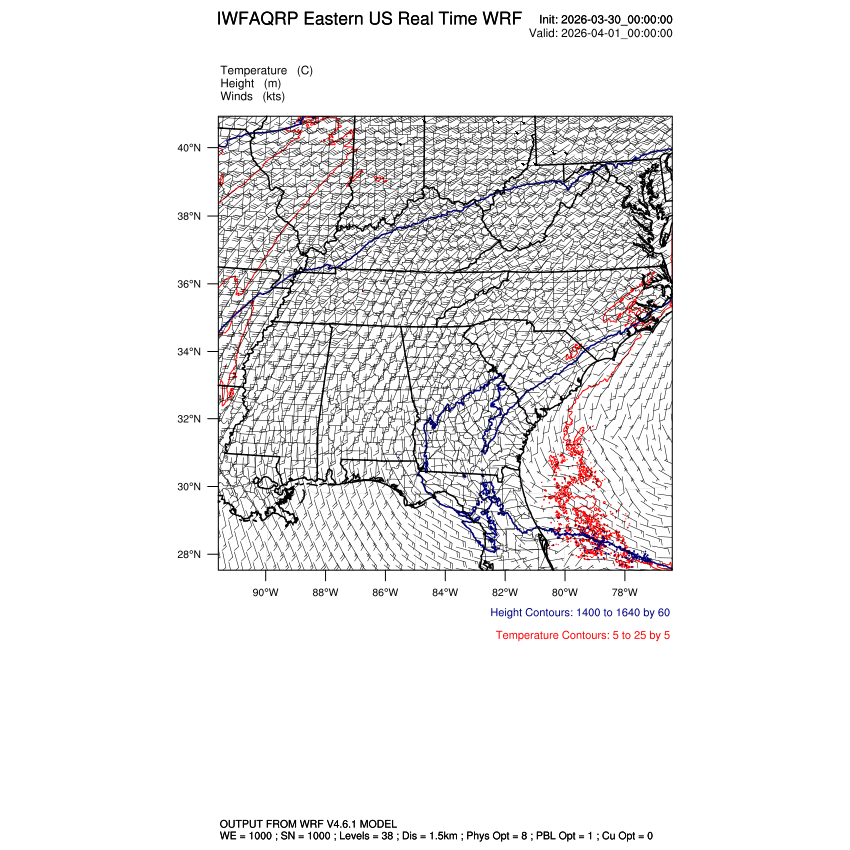 IWFAQRP Eastern US Real Time WRF

Init: 2026-03-30_00:00:00
Valid: 2026-04-01_00:00:00

Temperature (C)
Height (m)
Winds (kts)

40°N
38°N
36°N
34°N
32°N
30°N
28°N

90°W 88°W 86°W 84°W 82°W 80°W 78°W

Height Contours: 1400 to 1640 by 60

Temperature Contours: 5 to 25 by 5

OUTPUT FROM WRF V4.6.1 MODEL
WE = 1000 ; SN = 1000 ; Levels = 38 ; Dis = 1.5km ; Phys Opt = 8 ; PBL Opt = 1 ; Cu Opt = 0